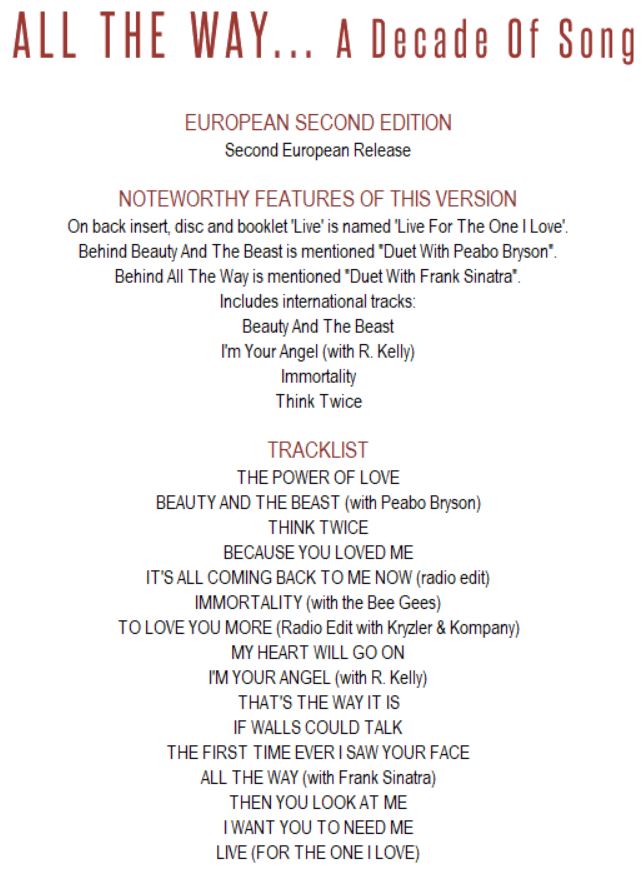 ALL THE WAY... A Decade Of Song

EUROPEAN SECOND EDITION
Second European Release

NOTEWORTHY FEATURES OF THIS VERSION
On back insert, disc and booklet 'Live' is named 'Live For The One I Love'.
Behind Beauty And The Beast is mentioned "Duet With Peabo Bryson".
Behind All The Way is mentioned "Duet With Frank Sinatra".
Includes international tracks:
Beauty And The Beast
I'm Your Angel (with R. Kelly)
Immortality
Think Twice

TRACKLIST
THE POWER OF LOVE
BEAUTY AND THE BEAST (with Peabo Bryson)
THINK TWICE
BECAUSE YOU LOVED ME
IT'S ALL COMING BACK TO ME NOW (radio edit)
IMMORTALITY (with the Bee Gees)
TO LOVE YOU MORE (Radio Edit with Kryzler & Kompany)
MY HEART WILL GO ON
I'M YOUR ANGEL (with R. Kelly)
THAT'S THE WAY IT IS
IF WALLS COULD TALK
THE FIRST TIME EVER I SAW YOUR FACE
ALL THE WAY (with Frank Sinatra)
THEN YOU LOOK AT ME
I WANT YOU TO NEED ME
LIVE (FOR THE ONE I LOVE)